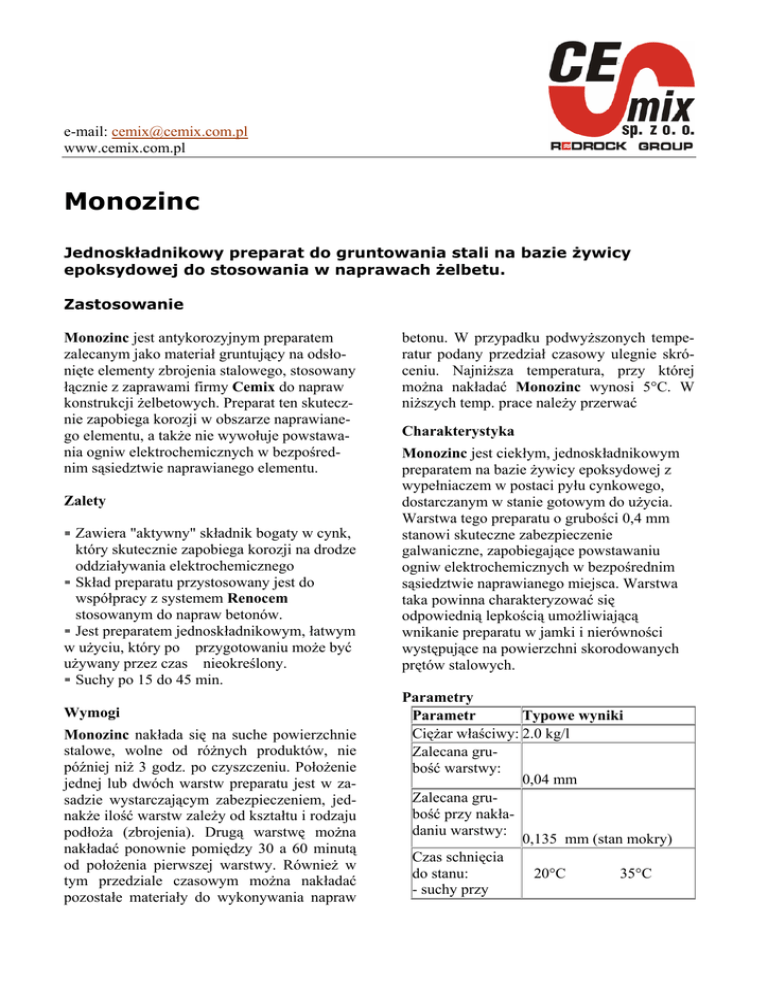 e-mail: cemix@cemix.com.pl
www.cemix.com.pl

CE mix sp. z o. o.
REDROCK GROUP

Monozinc

Jednoskładnikowy preparat do gruntowania stali na bazie żywicy epoksydowej do stosowania w naprawach żelbetu.

Zastosowanie

Monozinc jest antykorozyjnym preparatem zalecanym jako materiał gruntujący na odsłonięte elementy zbrojenia stalowego, stosowany łącznie z zaprawami firmy Cemix do napraw konstrukcji żelbetowych. Preparat ten skutecznie zapobiega korozji w obszarze naprawianego elementu, a także nie wywołuje powstawania ogniw elektrochemicznych w bezpośrednim sąsiedztwie naprawianego elementu.

Zalety

▪ Zawiera "aktywny" składnik bogaty w cynk, który skutecznie zapobiega korozji na drodze oddziaływania elektrochemicznego
▪ Skład preparatu przystosowany jest do współpracy z systemem Renocem stosowanym do napraw betonów.
▪ Jest preparatem jednoskładnikowym, łatwym w użyciu, który po przygotowaniu może być używany przez czas nieokreślony.
▪ Suchy po 15 do 45 min.

Wymogi

Monozinc nakłada się na suche powierzchnie stalowe, wolne od różnych produktów, nie później niż 3 godz. po czyszczeniu. Położenie jednej lub dwóch warstw preparatu jest w zasadzie wystarczającym zabezpieczeniem, jednakże ilość warstw zależy od kształtu i rodzaju podłoża (zbrojenia). Drugą warstwę można nakładać ponownie pomiędzy 30 a 60 minutą od położenia pierwszej warstwy. Również w tym przedziale czasowym można nakładać pozostałe materiały do wykonywania napraw betonu. W przypadku podwyższonych temperatur podany przedział czasowy ulegnie skróceniu. Najniższa temperatura, przy której można nakładać Monozinc wynosi 5°C. W niższych temp. prace należy przerwać

Charakterystyka

Monozinc jest ciekłym, jednoskładnikowym preparatem na bazie żywicy epoksydowej z wypełniaczem w postaci pyłu cynkowego, dostarczanym w stanie gotowym do użycia. Warstwa tego preparatu o grubości 0,4 mm stanowi skuteczne zabezpieczenie galwaniczne, zapobiegające powstawaniu ogniw elektrochemicznych w bezpośrednim sąsiedztwie naprawianego miejsca. Warstwa taka powinna charakteryzować się odpowiednią lepkością umożliwiającą wnikanie preparatu w jamki i nierówności występujące na powierzchni skorodowanych prętów stalowych.

Parametry

| Parametr | Typowe wyniki |
|---|---|
| Ciężar właściwy: | 2.0 kg/l |
| Zalecana grubość warstwy: | 0,04 mm |
| Zalecana grubość przy nakładaniu warstwy: | 0,135 mm (stan mokry) |
| Czas schnięcia do stanu: - suchy przy | 20°C 35°C |